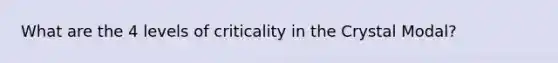 What are the 4 levels of criticality in the Crystal Modal?